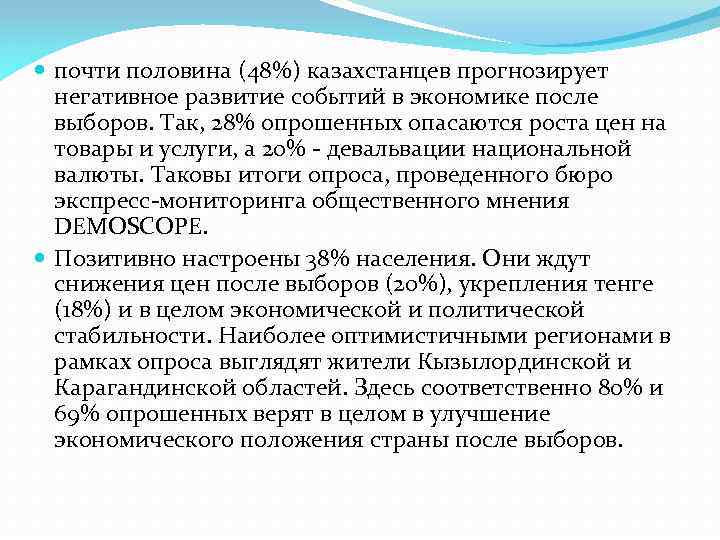 почти половина (48%) казахстанцев прогнозирует негативное развитие событий в экономике после выборов. Так, 28% опрошенных опасаются роста цен на товары и услуги, а 20% - девальвации национальной валюты. Таковы итоги опроса, проведенного бюро экспресс-мониторинга общественного мнения DEMOSCOPE.

Позитивно настроены 38% населения. Они ждут снижения цен после выборов (20%), укрепления тенге (18%) и в целом экономической и политической стабильности. Наиболее оптимистичными регионами в рамках опроса выглядят жители Кызылординской и Карагандинской областей. Здесь соответственно 80% и 69% опрошенных верят в целом в улучшение экономического положения страны после выборов.